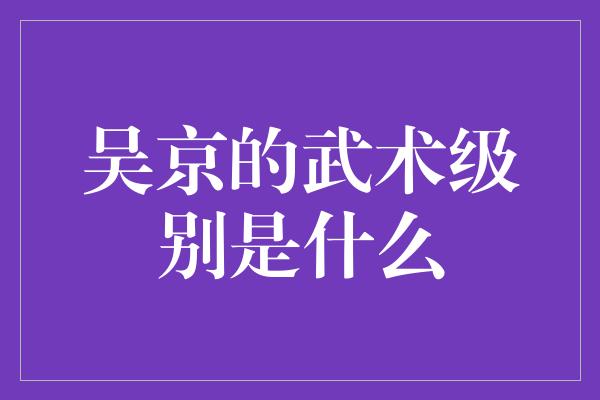 吴京的武术级别是什么